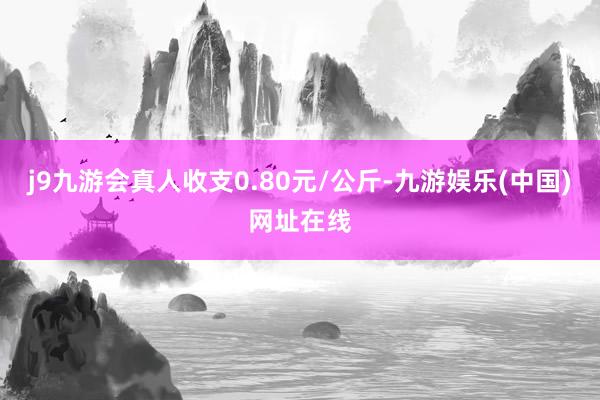 j9九游会真人收支0.80元/公斤-九游娱乐(中国)网址在线